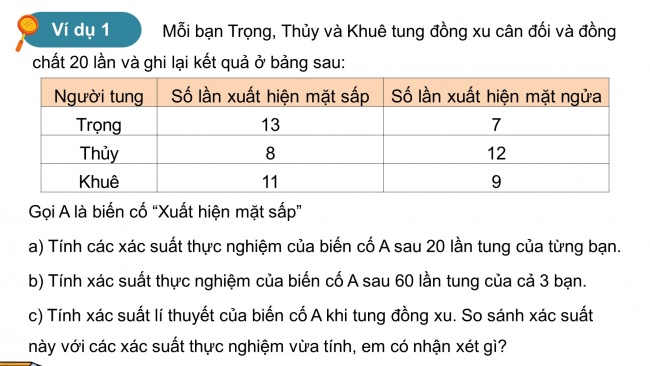 Ví dụ 1 Mỗi bạn Trọng, Thủy và Khuê tung đồng xu cân đối và đồng chất 20 lần và ghi lại kết quả ở bảng sau:

| Người tung | Số lần xuất hiện mặt sấp | Số lần xuất hiện mặt ngửa |
|---|---|---|
| Trọng | 13 | 7 |
| Thủy | 8 | 12 |
| Khuê | 11 | 9 |

Gọi A là biến cố “Xuất hiện mặt sấp”

a) Tính các xác suất thực nghiệm của biến cố A sau 20 lần tung của từng bạn.

b) Tính xác suất thực nghiệm của biến cố A sau 60 lần tung của cả 3 bạn.

c) Tính xác suất lí thuyết của biến cố A khi tung đồng xu. So sánh xác suất này với các xác suất thực nghiệm vừa tính, em có nhận xét gì?